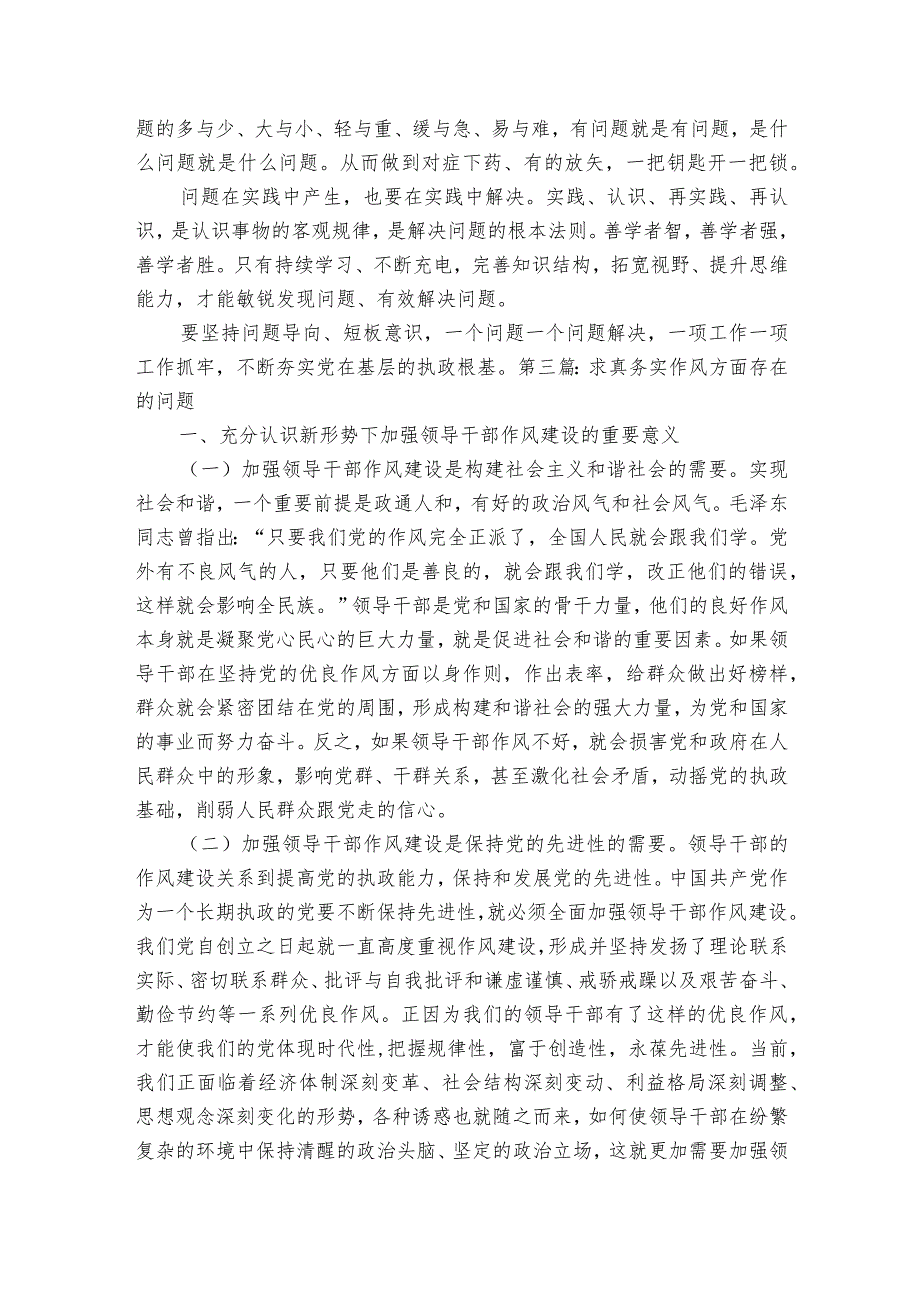 题的多与少、大与小、轻与重、缓与急、易与难，有问题就是有问题，是什么问题就是什么问题。从而做到对症下药、有的放矢，一把钥匙开一把锁。

问题在实践中产生，也要在实践中解决。实践、认识、再实践、再认识，是认识事物的客观规律，是解决问题的根本法则。善学者智，善学者强，善学者胜。只有持续学习、不断充电，完善知识结构，拓宽视野、提升思维能力，才能敏锐发现问题、有效解决问题。

要坚持问题导向、短板意识，一个问题一个问题解决，一项工作一项工作抓牢，不断夯实党在基层的执政根基。第三篇: 求真务实作风方面存在的问题

一、充分认识新形势下加强领导干部作风建设的重要意义

（一）加强领导干部作风建设是构建社会主义和谐社会的需要。实现社会和谐，一个重要前提是政通人和，有好的政治风气和社会风气。毛泽东同志曾指出: “只要我们党的作风完全正派了，全国人民就会跟我们学。党外有不良风气的人，只要他们是善良的，就会跟我们学，改正他们的错误，这样就会影响全民族。”领导干部是党和国家的骨干力量，他们的良好作风本身就是凝聚党心民心的巨大力量，就是促进社会和谐的重要因素。如果领导干部在坚持党的优良作风方面以身作则，作出表率，给群众做出好榜样，群众就会紧密团结在党的周围，形成构建和谐社会的强大力量，为党和国家的事业而努力奋斗。反之，如果领导干部作风不好，就会损害党和政府在人民群众中的形象，影响党群、干群关系，甚至激化社会矛盾，动摇党的执政基础，削弱人民群众跟党走的信心。

（二）加强领导干部作风建设是保持党的先进性的需要。领导干部的作风建设关系到提高党的执政能力，保持和发展党的先进性。中国共产党作为一个长期执政的党要不断保持先进性，就必须全面加强领导干部作风建设。我们党自创立之日起就一直高度重视作风建设，形成并坚持发扬了理论联系实际、密切联系群众、批评与自我批评和谦虚谨慎、戒骄戒躁以及艰苦奋斗、勤俭节约等一系列优良作风。正因为我们的领导干部有了这样的优良作风，才能使我们的党体现时代性，把握规律性，富于创造性，永葆先进性。当前，我们正面临着经济体制深刻变革、社会结构深刻变动、利益格局深刻调整、思想观念深刻变化的形势，各种诱惑也就随之而来，如何使领导干部在纷繁复杂的环境中保持清醒的政治头脑、坚定的政治立场，这就更加需要加强领